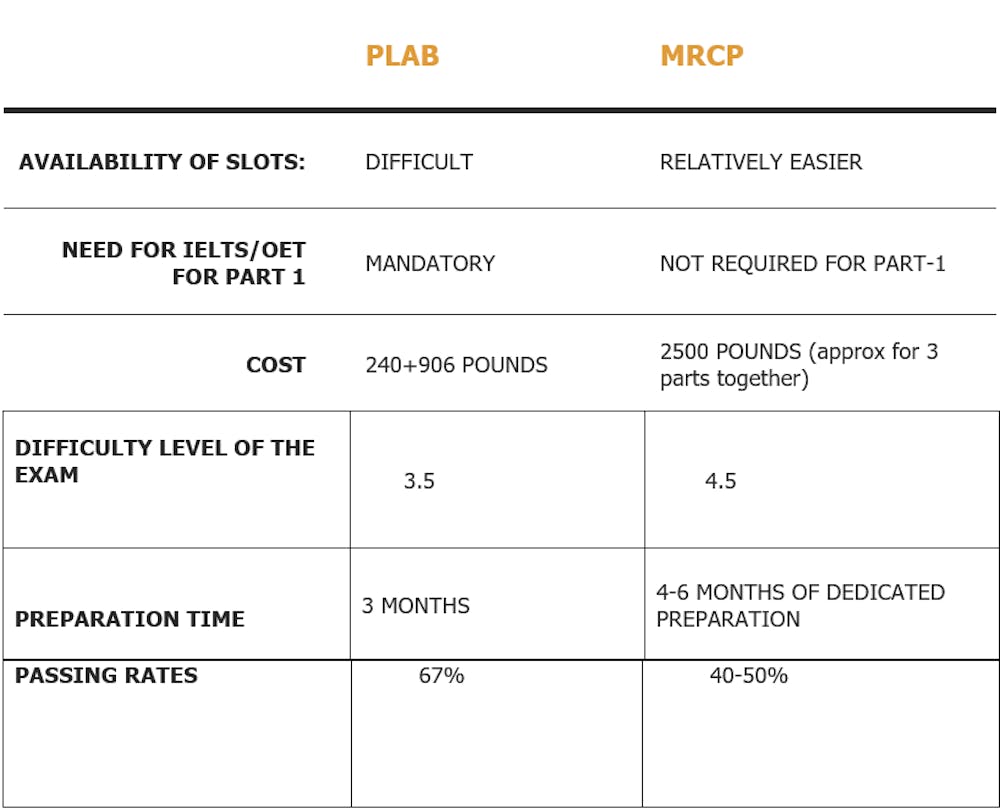 |  | PLAB | MRCP |
|---|---|---|
| AVAILABILITY OF SLOTS: | DIFFICULT | RELATIVELY EASIER |
| NEED FOR IELTS/OET FOR PART 1 | MANDATORY | NOT REQUIRED FOR PART-1 |
| COST | 240+906 POUNDS | 2500 POUNDS (approx for 3 parts together) |
| DIFFICULTY LEVEL OF THE EXAM | 3.5 | 4.5 |
| PREPARATION TIME | 3 MONTHS | 4-6 MONTHS OF DEDICATED PREPARATION |
| PASSING RATES | 67% | 40-50% |